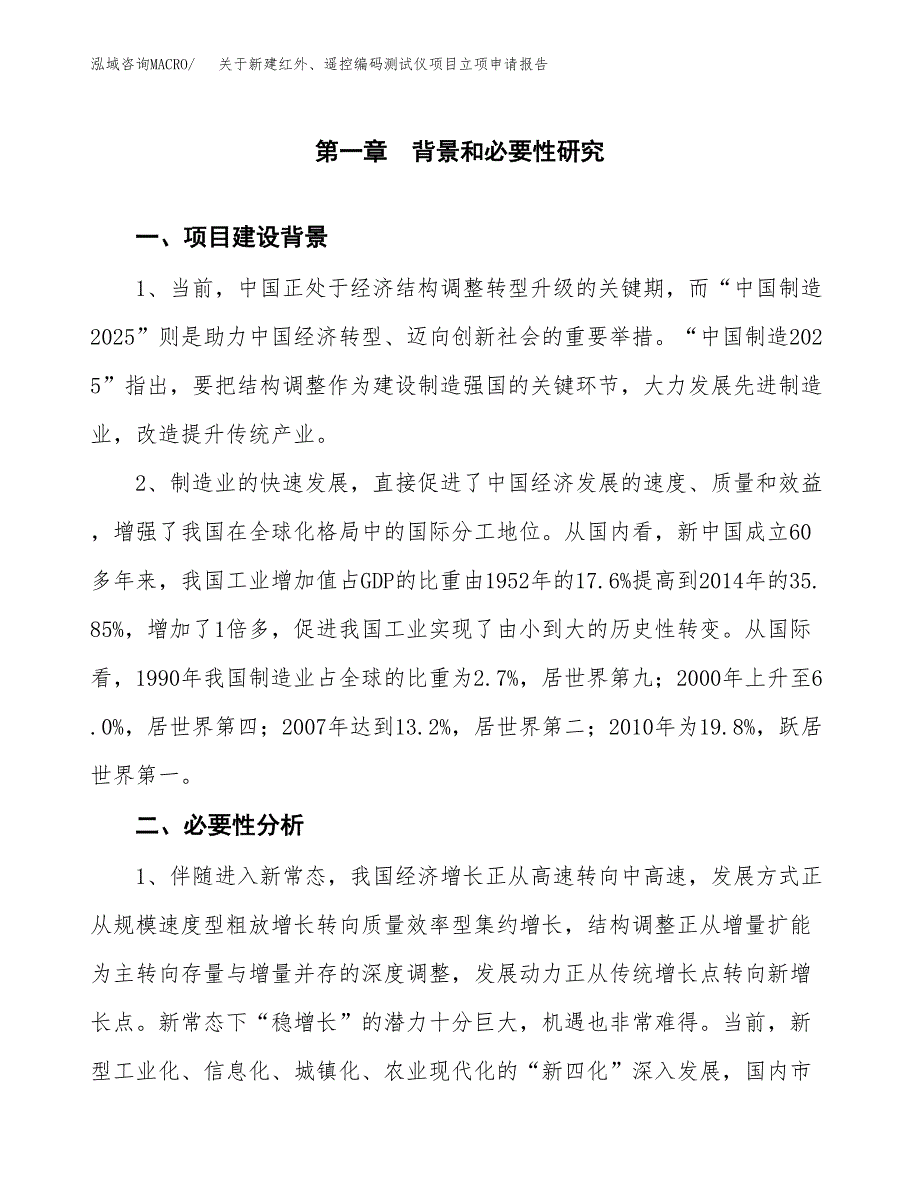 泓域咨询MACRO/　关于新建红外、遥控编码测试仪项目立项申请报告

第一章　背景和必要性研究

一、项目建设背景

1、当前，中国正处于经济结构调整转型升级的关键期，而“中国制造2025”则是助力中国经济转型、迈向创新社会的重要举措。“中国制造2025”指出，要把结构调整作为建设制造强国的关键环节，大力发展先进制造业，改造提升传统产业。

2、制造业的快速发展，直接促进了中国经济发展的速度、质量和效益，增强了我国在全球化格局中的国际分工地位。从国内看，新中国成立60多年来，我国工业增加值占GDP的比重由1952年的17.6%提高到2014年的35.85%，增加了1倍多，促进我国工业实现了由小到大的历史性转变。从国际看，1990年我国制造业占全球的比重为2.7%，居世界第九；2000年上升至6.0%，居世界第四；2007年达到13.2%，居世界第二；2010年为19.8%，跃居世界第一。

二、必要性分析

1、伴随进入新常态，我国经济增长正从高速转向中高速，发展方式正从规模速度型粗放增长转向质量效率型集约增长，结构调整正从增量扩能为主转向存量与增量并存的深度调整，发展动力正从传统增长点转向新增长点。新常态下“稳增长”的潜力十分巨大，机遇也非常难得。当前，新型工业化、信息化、城镇化、农业现代化的“新四化”深入发展，国内市